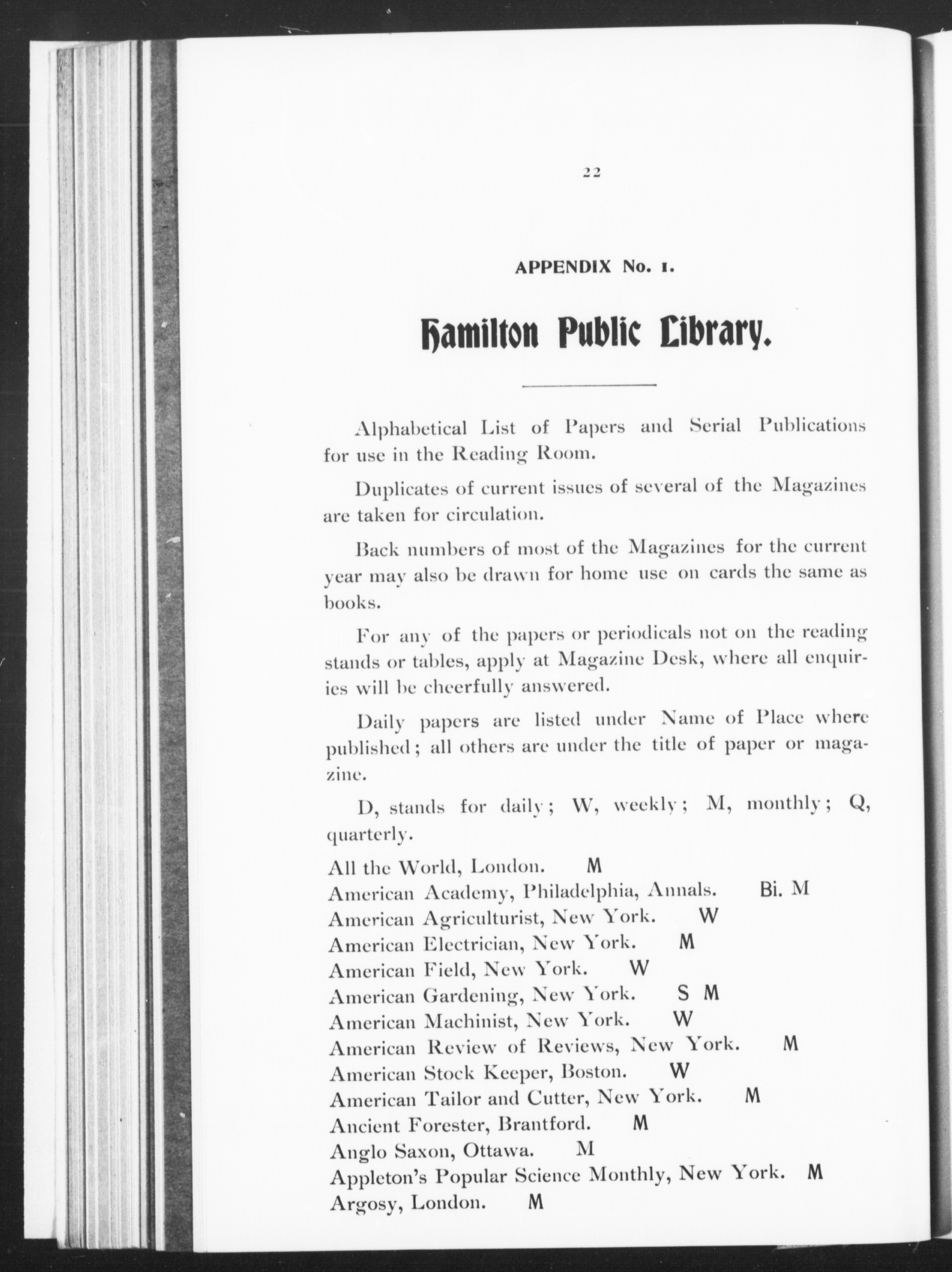 22

APPENDIX No. 1.

Hamilton Public Library.

Alphabetical List of Papers and Serial Publications for use in the Reading Room.

Duplicates of current issues of several of the Magazines are taken for circulation.

Back numbers of most of the Magazines for the current year may also be drawn for home use on cards the same as books.

For any of the papers or periodicals not on the reading stands or tables, apply at Magazine Desk, where all enquiries will be cheerfully answered.

Daily papers are listed under Name of Place where published; all others are under the title of paper or magazine.

D, stands for daily; W, weekly; M, monthly; Q, quarterly.

All the World, London. M
American Academy, Philadelphia, Annals. Bi. M
American Agriculturist, New York. W
American Electrician, New York. M
American Field, New York. W
American Gardening, New York. S M
American Machinist, New York. W
American Review of Reviews, New York. M
American Stock Keeper, Boston. W
American Tailor and Cutter, New York. M
Ancient Forester, Brantford. M
Anglo Saxon, Ottawa. M
Appleton's Popular Science Monthly, New York. M
Argosy, London. M